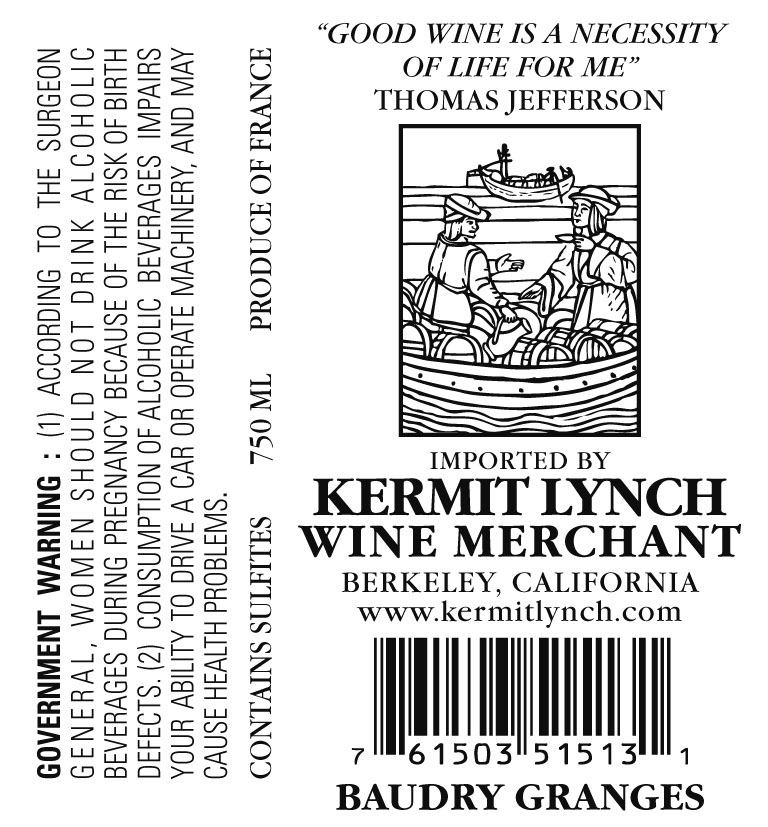 GOVERNMENT WARNING : (1) ACCORDING TO THE SURGEON GENERAL, WOMEN SHOULD NOT DRINK ALCOHOLIC BEVERAGES DURING PREGNANCY BECAUSE OF THE RISK OF BIRTH DEFECTS. (2) CONSUMPTION OF ALCOHOLIC BEVERAGES IMPAIRS YOUR ABILITY TO DRIVE A CAR OR OPERATE MACHINERY, AND MAY CAUSE HEALTH PROBLEMS.

CONTAINS SULFITES 750 ML PRODUCE OF FRANCE

"GOOD WINE IS A NECESSITY OF LIFE FOR ME"
THOMAS JEFFERSON

IMPORTED BY
KERMIT LYNCH
WINE MERCHANT
BERKELEY, CALIFORNIA
www.kermitlynch.com

7 61503 51513 1

BAUDRY GRANGES